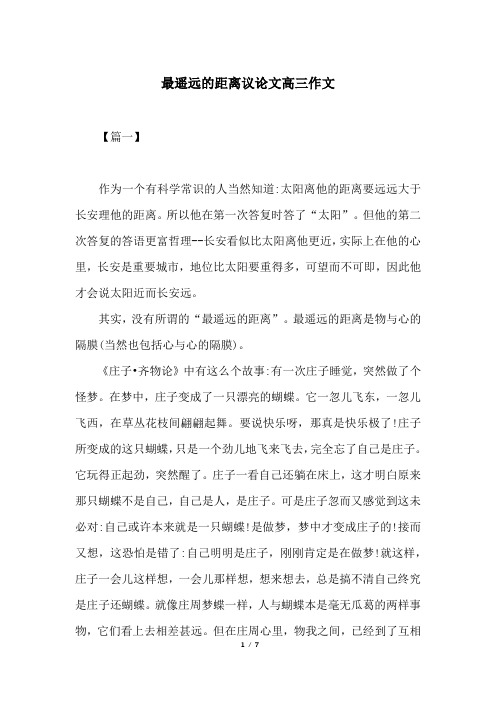 最遥远的距离议论文高三作文

【篇一】

作为一个有科学常识的人当然知道:太阳离他的距离要远远大于长安理他的距离。所以他在第一次答复时答了“太阳”。但他的第二次答复的答语更富哲理--长安看似比太阳离他更近,实际上在他的心里,长安是重要城市,地位比太阳要重得多,可望而不可即,因此他才会说太阳近而长安远。

其实,没有所谓的“最遥远的距离”。最遥远的距离是物与心的隔膜(当然也包括心与心的隔膜)。

《庄子•齐物论》中有这么个故事:有一次庄子睡觉,突然做了个怪梦。在梦中,庄子变成了一只漂亮的蝴蝶。它一忽儿飞东,一忽儿飞西,在草丛花枝间翩翩起舞。要说快乐呀,那真是快乐极了!庄子所变成的这只蝴蝶,只是一个劲儿地飞来飞去,完全忘了自己是庄子。它玩得正起劲,突然醒了。庄子一看自己还躺在床上,这才明白原来那只蝴蝶不是自己,自己是人,是庄子。可是庄子忽而又感觉到这未必对:自己或许本来就是一只蝴蝶!是做梦,梦中才变成庄子的!接而又想,这恐怕是错了:自己明明是庄子,刚刚肯定是在做梦!就这样,庄子一会儿这样想,一会儿那样想,想来想去,总是搞不清自己终究是庄子还蝴蝶。就像庄周梦蝶一样,人与蝴蝶本是毫无瓜葛的两样事物,它们看上去相差甚远。但在庄周心里,物我之间,已经到了互相

1 / 7